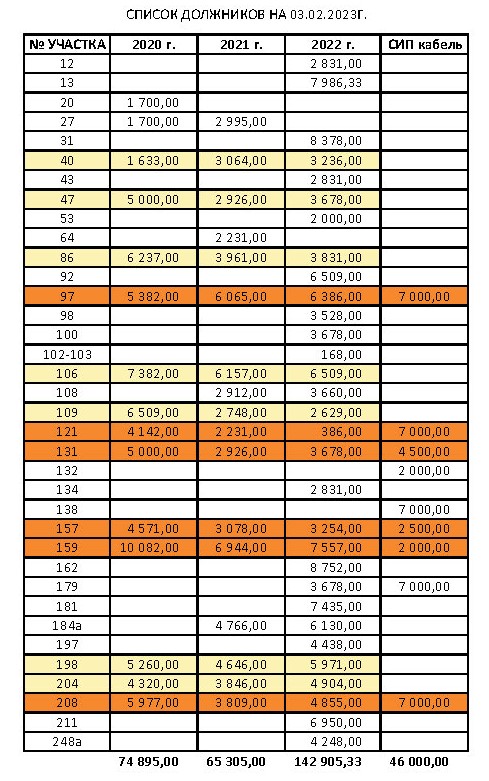 СПИСОК ДОЛЖНИКОВ НА 03.02.2023Г.

| № УЧАСТКА | 2020 г. | 2021 г. | 2022 г. | СИП кабель |
|---|---|---|---|---|
| 12 | | | 2 831,00 | |
| 13 | | | 7 986,33 | |
| 20 | 1 700,00 | | | |
| 27 | 1 700,00 | 2 995,00 | | |
| 31 | | | 8 378,00 | |
| 40 | 1 633,00 | 3 064,00 | 3 236,00 | |
| 43 | | | 2 831,00 | |
| 47 | 5 000,00 | 2 926,00 | 3 678,00 | |
| 53 | | | 2 000,00 | |
| 64 | | 2 231,00 | | |
| 86 | 6 237,00 | 3 961,00 | 3 831,00 | |
| 92 | | | 6 509,00 | |
| 97 | 5 382,00 | 6 065,00 | 6 386,00 | 7 000,00 |
| 98 | | | 3 528,00 | |
| 100 | | | 3 678,00 | |
| 102-103 | | | 168,00 | |
| 106 | 7 382,00 | 6 157,00 | 6 509,00 | |
| 108 | | 2 912,00 | 3 660,00 | |
| 109 | 6 509,00 | 2 748,00 | 2 629,00 | |
| 121 | 4 142,00 | 2 231,00 | 386,00 | 7 000,00 |
| 131 | 5 000,00 | 2 926,00 | 3 678,00 | 4 500,00 |
| 132 | | | | 2 000,00 |
| 134 | | | 2 831,00 | |
| 138 | | | | 7 000,00 |
| 157 | 4 571,00 | 3 078,00 | 3 254,00 | 2 500,00 |
| 159 | 10 082,00 | 6 944,00 | 7 557,00 | 2 000,00 |
| 162 | | | 8 752,00 | |
| 179 | | | 3 678,00 | 7 000,00 |
| 181 | | | 7 435,00 | |
| 184а | | 4 766,00 | 6 130,00 | |
| 197 | | | 4 438,00 | |
| 198 | 5 260,00 | 4 646,00 | 5 971,00 | |
| 204 | 4 320,00 | 3 846,00 | 4 904,00 | |
| 208 | 5 977,00 | 3 809,00 | 4 855,00 | 7 000,00 |
| 211 | | | 6 950,00 | |
| 248а | | | 4 248,00 | |
| | 74 895,00 | 65 305,00 | 142 905,33 | 46 000,00 |